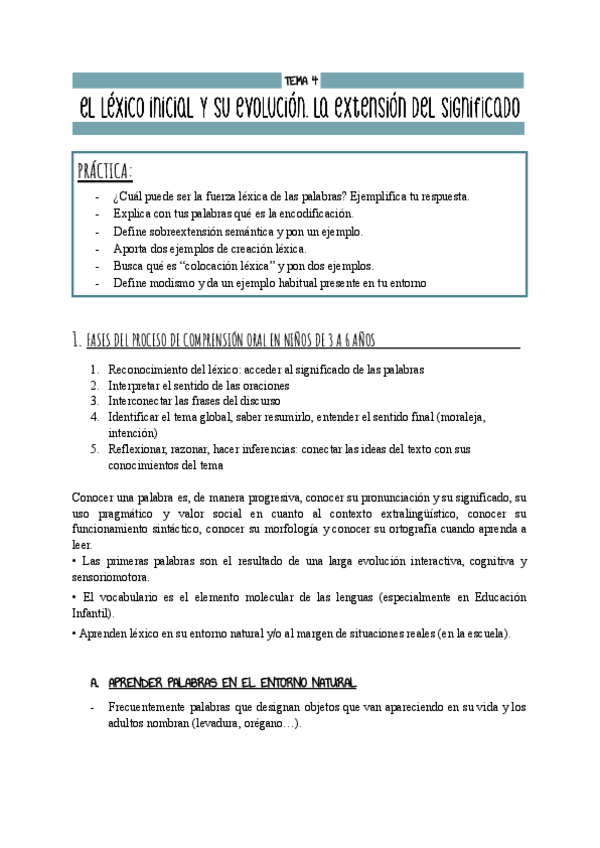 TEMA 4

EL LÉXICO INICIAL Y SU EVOLUCIÓN. LA EXTENSIÓN DEL SIGNIFICADO

PRÁCTICA:

- ¿Cuál puede ser la fuerza léxica de las palabras? Ejemplifica tu respuesta.
- Explica con tus palabras qué es la encodificación.
- Define sobreextensión semántica y pon un ejemplo.
- Aporta dos ejemplos de creación léxica.
- Busca qué es "colocación léxica" y pon dos ejemplos.
- Define modismo y da un ejemplo habitual presente en tu entorno

1. FASES DEL PROCESO DE COMPRENSIÓN ORAL EN NIÑOS DE 3 A 6 AÑOS

1. Reconocimiento del léxico: acceder al significado de las palabras
2. Interpretar el sentido de las oraciones
3. Interconectar las frases del discurso
4. Identificar el tema global, saber resumirlo, entender el sentido final (moraleja, intención)
5. Reflexionar, razonar, hacer inferencias: conectar las ideas del texto con sus conocimientos del tema

Conocer una palabra es, de manera progresiva, conocer su pronunciación y su significado, su uso pragmático y valor social en cuanto al contexto extralingüístico, conocer su funcionamiento sintáctico, conocer su morfología y conocer su ortografía cuando aprenda a leer.
• Las primeras palabras son el resultado de una larga evolución interactiva, cognitiva y sensoriomotora.

• El vocabulario es el elemento molecular de las lenguas (especialmente en Educación Infantil).

• Aprenden léxico en su entorno natural y/o al margen de situaciones reales (en la escuela).

A. APRENDER PALABRAS EN EL ENTORNO NATURAL

- Frecuentemente palabras que designan objetos que van apareciendo en su vida y los adultos nombran (levadura, orégano…).